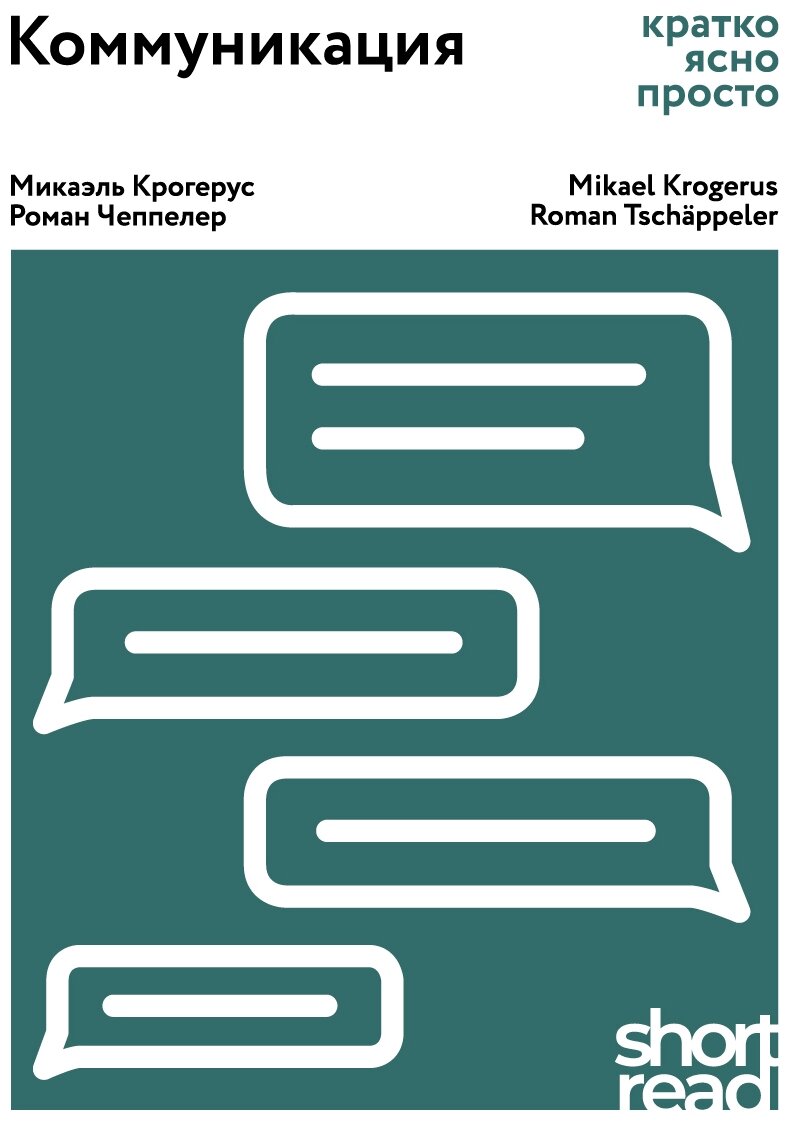 Коммуникация

кратко
ясно
просто

Микаэль Крогерус
Роман Чеппелер

Mikael Krogerus
Roman Tschäppeler

short
read